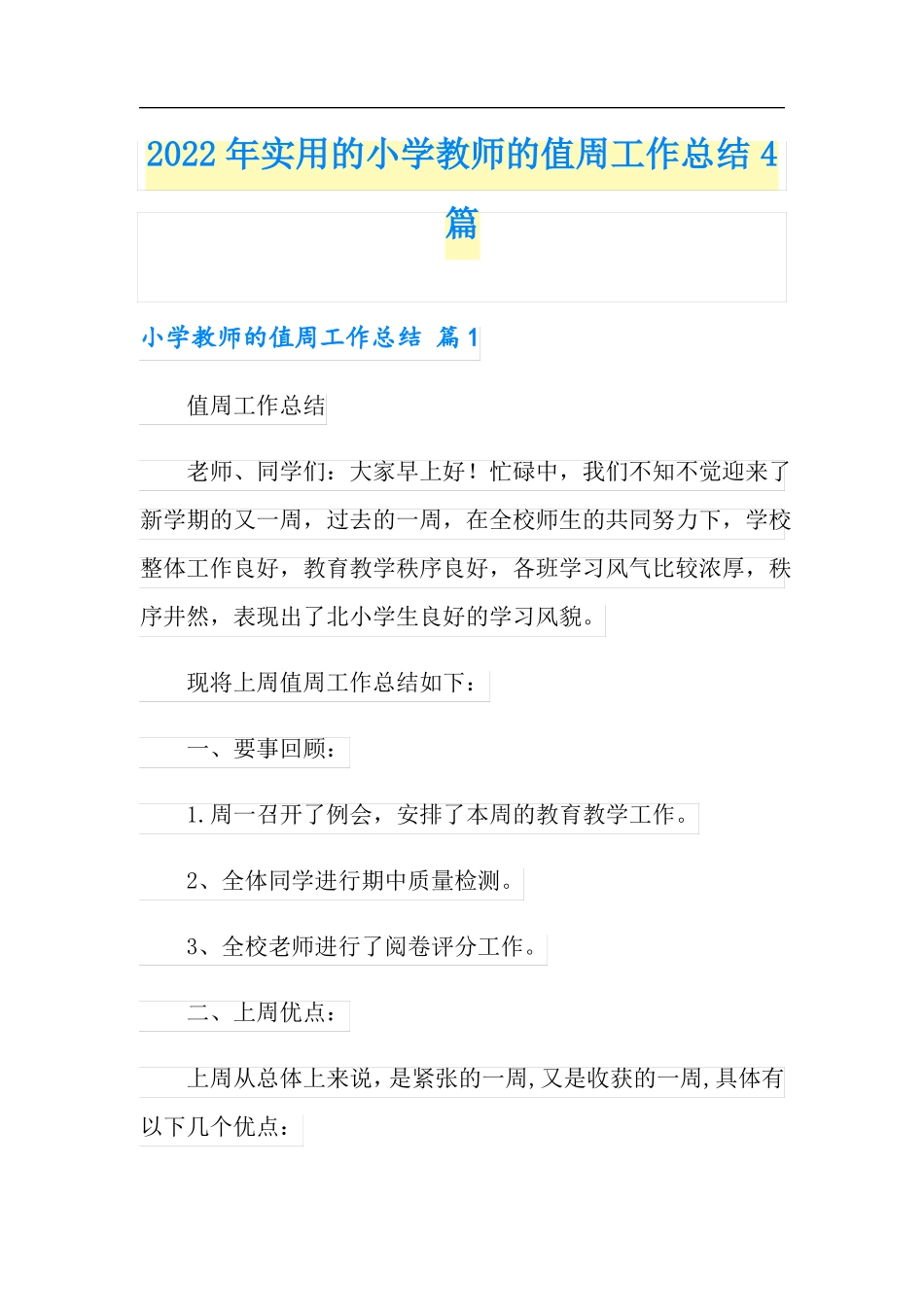 2022年实用的小学教师的值周工作总结4篇

小学教师的值周工作总结 篇1

值周工作总结

老师、同学们：大家早上好！忙碌中，我们不知不觉迎来了新学期的又一周，过去的一周，在全校师生的共同努力下，学校整体工作良好，教育教学秩序良好，各班学习风气比较浓厚，秩序井然，表现出了北小学生良好的学习风貌。

现将上周值周工作总结如下：

一、要事回顾：

1.周一召开了例会，安排了本周的教育教学工作。

2、全体同学进行期中质量检测。

3、全校老师进行了阅卷评分工作。

二、上周优点：

上周从总体上来说，是紧张的一周,又是收获的一周,具体有以下几个优点：